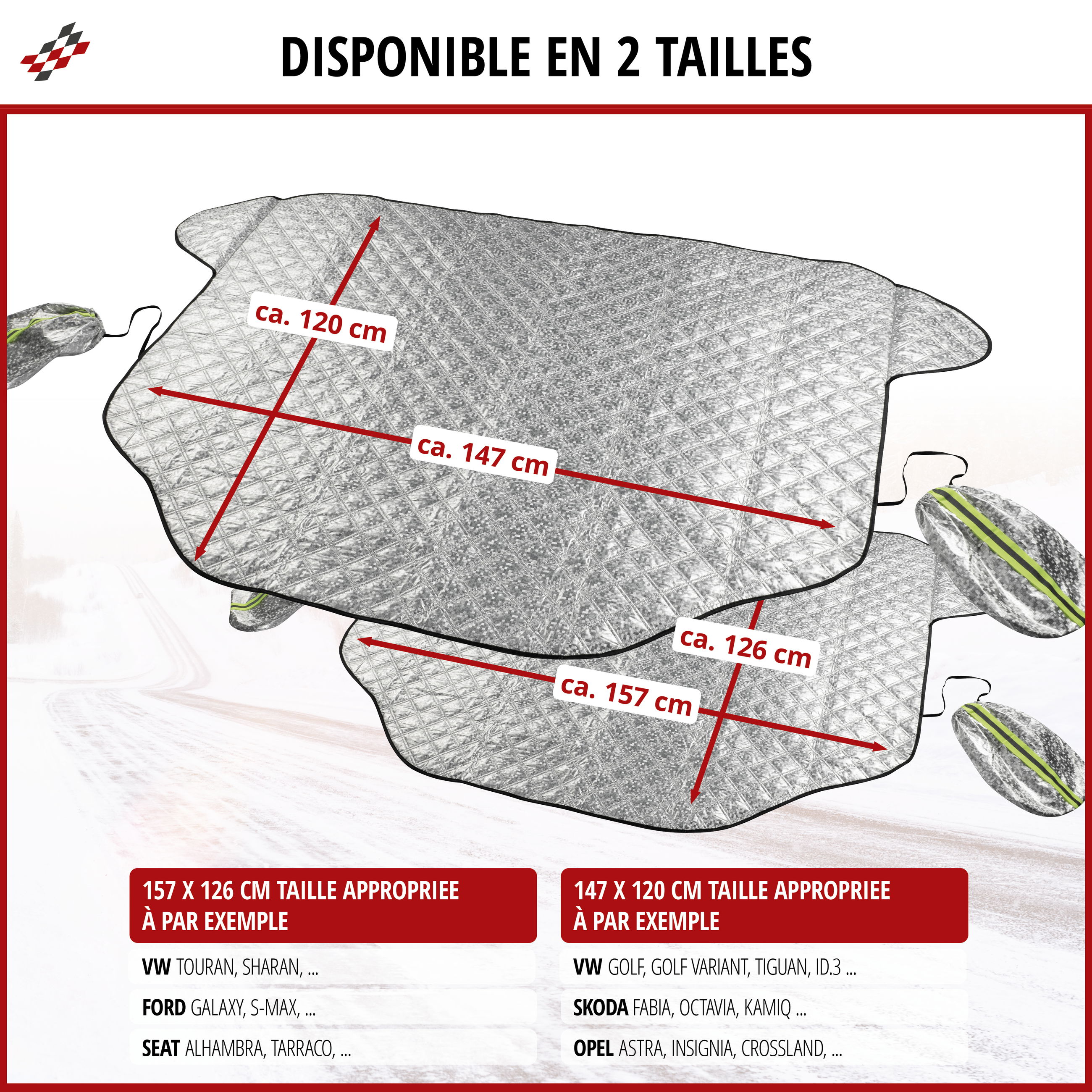 DISPONIBLE EN 2 TAILLES

ca. 120 cm

ca. 147 cm

ca. 126 cm

ca. 157 cm

157 X 126 CM TAILLE APPROPRIEE À PAR EXEMPLE

VW TOURAN, SHARAN, ...

FORD GALAXY, S-MAX, ...

SEAT ALHAMBRA, TARRACO, ...

147 X 120 CM TAILLE APPROPRIEE À PAR EXEMPLE

VW GOLF, GOLF VARIANT, TIGUAN, ID.3 ...

SKODA FABIA, OCTAVIA, KAMIQ ...

OPEL ASTRA, INSIGNIA, CROSSLAND, ...